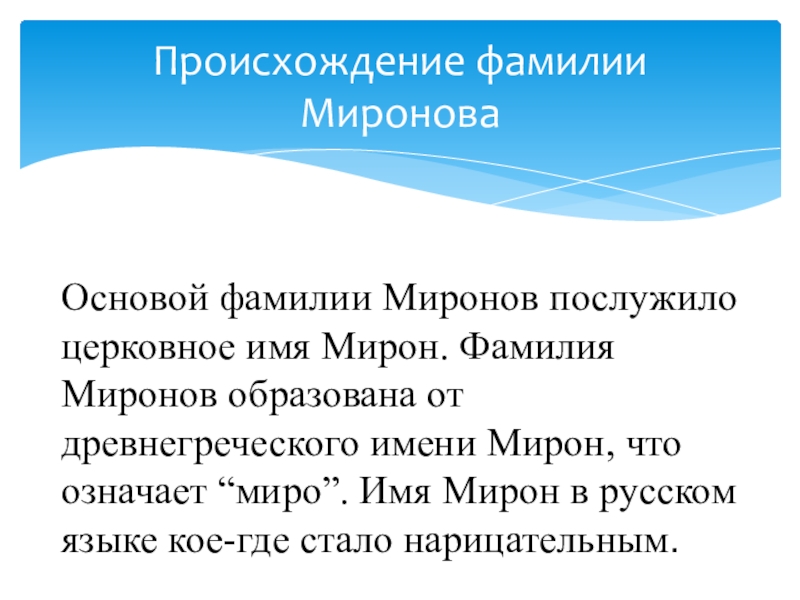 Происхождение фамилии Миронова

Основой фамилии Миронов послужило церковное имя Мирон. Фамилия Миронов образована от древнегреческого имени Мирон, что означает "миро". Имя Мирон в русском языке кое-где стало нарицательным.